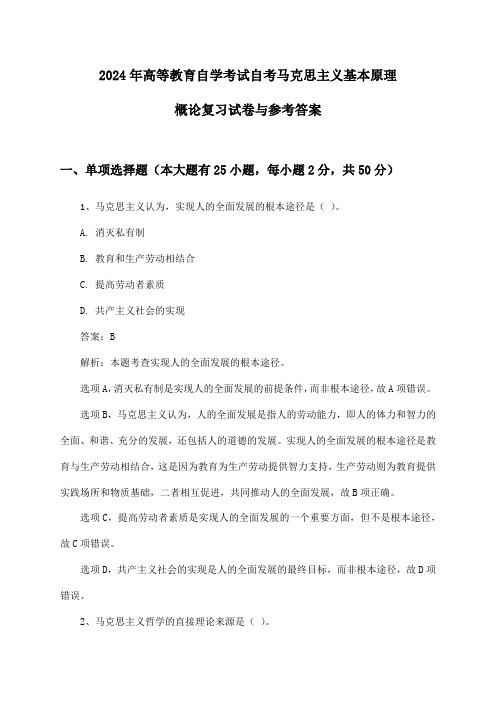 2024年高等教育自学考试自考马克思主义基本原理

概论复习试卷与参考答案

一、单项选择题（本大题有25小题，每小题2分，共50分）

1、马克思主义认为，实现人的全面发展的根本途径是（ ）。

A. 消灭私有制

B. 教育和生产劳动相结合

C. 提高劳动者素质

D. 共产主义社会的实现

答案：B

解析：本题考查实现人的全面发展的根本途径。

选项A，消灭私有制是实现人的全面发展的前提条件，而非根本途径，故A项错误。

选项B，马克思主义认为，人的全面发展是指人的劳动能力，即人的体力和智力的全面、和谐、充分的发展，还包括人的道德的发展。实现人的全面发展的根本途径是教育与生产劳动相结合，这是因为教育为生产劳动提供智力支持，生产劳动则为教育提供实践场所和物质基础，二者相互促进，共同推动人的全面发展，故B项正确。

选项C，提高劳动者素质是实现人的全面发展的一个重要方面，但不是根本途径，故C项错误。

选项D，共产主义社会的实现是人的全面发展的最终目标，而非根本途径，故D项错误。

2、马克思主义哲学的直接理论来源是（ ）。